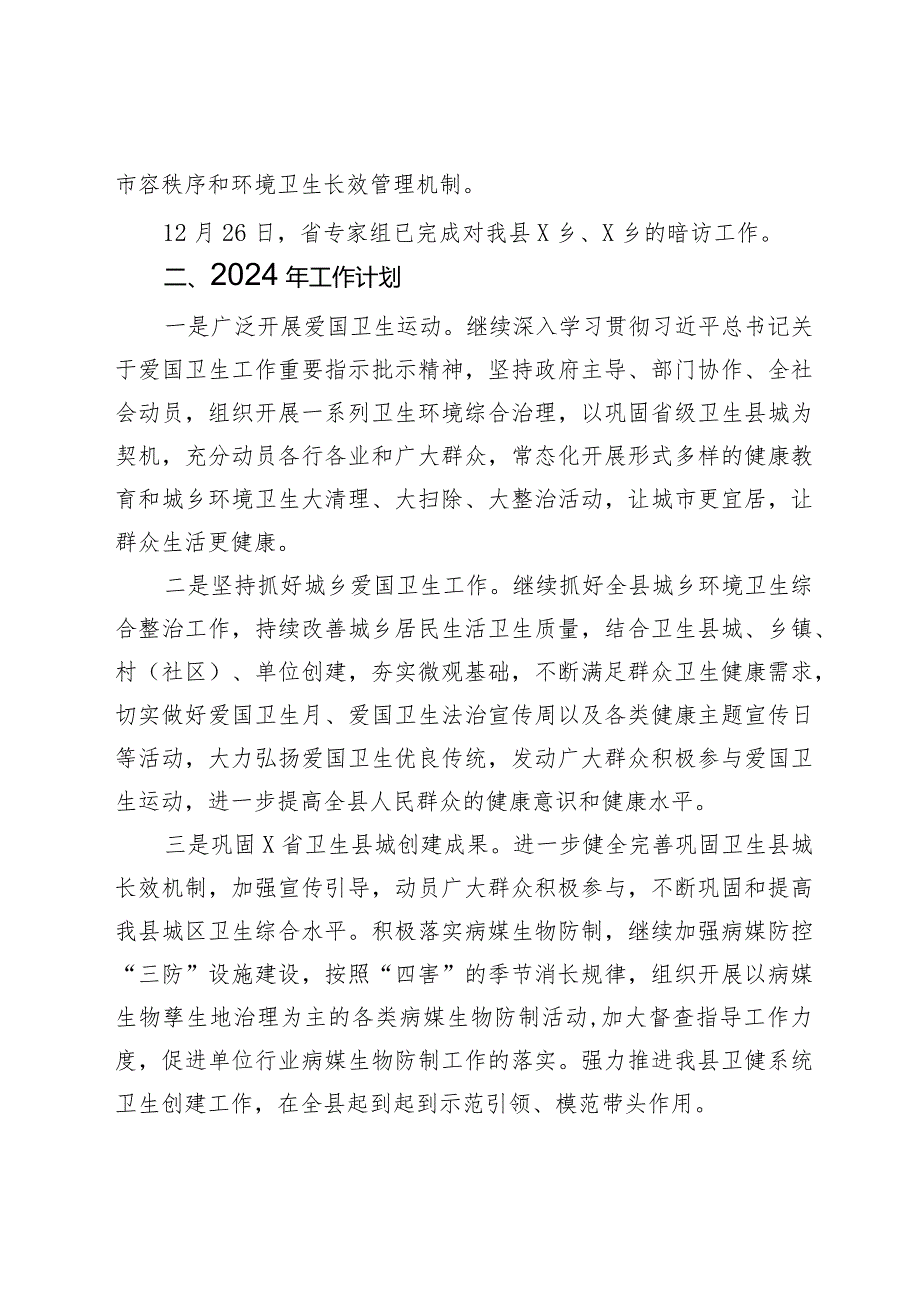 市容秩序和环境卫生长效管理机制。

12月26日，省专家组已完成对我县X乡、X乡的暗访工作。

二、2024年工作计划

一是广泛开展爱国卫生运动。继续深入学习贯彻习近平总书记关于爱国卫生工作重要指示批示精神，坚持政府主导、部门协作、全社会动员，组织开展一系列卫生环境综合治理，以巩固省级卫生县城为契机，充分动员各行各业和广大群众，常态化开展形式多样的健康教育和城乡环境卫生大清理、大扫除、大整治活动，让城市更宜居，让群众生活更健康。

二是坚持抓好城乡爱国卫生工作。继续抓好全县城乡环境卫生综合整治工作，持续改善城乡居民生活卫生质量，结合卫生县城、乡镇、村（社区）、单位创建，夯实微观基础，不断满足群众卫生健康需求，切实做好爱国卫生月、爱国卫生法治宣传周以及各类健康主题宣传日等活动，大力弘扬爱国卫生优良传统，发动广大群众积极参与爱国卫生运动，进一步提高全县人民群众的健康意识和健康水平。

三是巩固X省卫生县城创建成果。进一步健全完善巩固卫生县城长效机制，加强宣传引导，动员广大群众积极参与，不断巩固和提高我县城区卫生综合水平。积极落实病媒生物防制，继续加强病媒防控“三防”设施建设，按照“四害”的季节消长规律，组织开展以病媒生物孳生地治理为主的各类病媒生物防制活动,加大督查指导工作力度，促进单位行业病媒生物防制工作的落实。强力推进我县卫健系统卫生创建工作，在全县起到起到示范引领、模范带头作用。